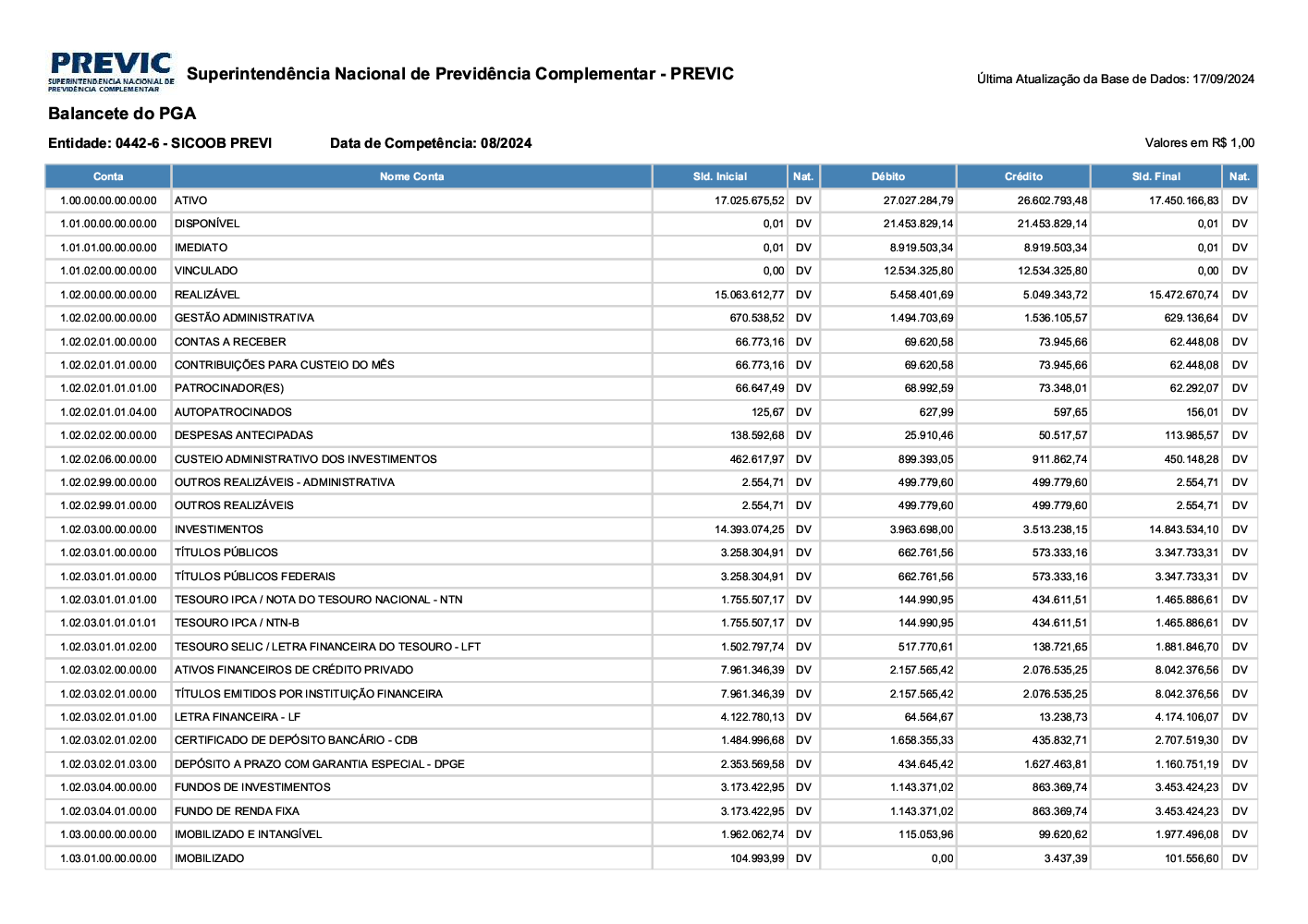 PREVIC
SUPERINTENDÊNCIA NACIONAL DE PREVIDÊNCIA COMPLEMENTAR

Superintendência Nacional de Previdência Complementar - PREVIC

Última Atualização da Base de Dados: 17/09/2024

Balancete do PGA

Entidade: 0442-6 - SICOOB PREVI

Data de Competência: 08/2024

Valores em R$ 1,00

| Conta | Nome Conta | Sld. Inicial | Nat. | Débito | Crédito | Sld. Final | Nat. |
|---|---|---|---|---|---|---|---|
| 1.00.00.00.00.00.00 | ATIVO | 17.025.675,52 | DV | 27.027.284,79 | 26.602.793,48 | 17.450.166,83 | DV |
| 1.01.00.00.00.00.00 | DISPONÍVEL | 0,01 | DV | 21.453.829,14 | 21.453.829,14 | 0,01 | DV |
| 1.01.01.00.00.00.00 | IMEDIATO | 0,01 | DV | 8.919.503,34 | 8.919.503,34 | 0,01 | DV |
| 1.01.02.00.00.00.00 | VINCULADO | 0,00 | DV | 12.534.325,80 | 12.534.325,80 | 0,00 | DV |
| 1.02.00.00.00.00.00 | REALIZÁVEL | 15.063.612,77 | DV | 5.458.401,69 | 5.049.343,72 | 15.472.670,74 | DV |
| 1.02.02.00.00.00.00 | GESTÃO ADMINISTRATIVA | 670.538,52 | DV | 1.494.703,69 | 1.536.105,57 | 629.136,64 | DV |
| 1.02.02.01.00.00.00 | CONTAS A RECEBER | 66.773,16 | DV | 69.620,58 | 73.945,66 | 62.448,08 | DV |
| 1.02.02.01.01.00.00 | CONTRIBUIÇÕES PARA CUSTEIO DO MÊS | 66.773,16 | DV | 69.620,58 | 73.945,66 | 62.448,08 | DV |
| 1.02.02.01.01.01.00 | PATROCINADOR(ES) | 66.647,49 | DV | 68.992,59 | 73.348,01 | 62.292,07 | DV |
| 1.02.02.01.01.04.00 | AUTOPATROCINADOS | 125,67 | DV | 627,99 | 597,65 | 156,01 | DV |
| 1.02.02.02.00.00.00 | DESPESAS ANTECIPADAS | 138.592,68 | DV | 25.910,46 | 50.517,57 | 113.985,57 | DV |
| 1.02.02.06.00.00.00 | CUSTEIO ADMINISTRATIVO DOS INVESTIMENTOS | 462.617,97 | DV | 899.393,05 | 911.862,74 | 450.148,28 | DV |
| 1.02.02.99.00.00.00 | OUTROS REALIZÁVEIS - ADMINISTRATIVA | 2.554,71 | DV | 499.779,60 | 499.779,60 | 2.554,71 | DV |
| 1.02.02.99.01.00.00 | OUTROS REALIZÁVEIS | 2.554,71 | DV | 499.779,60 | 499.779,60 | 2.554,71 | DV |
| 1.02.03.00.00.00.00 | INVESTIMENTOS | 14.393.074,25 | DV | 3.963.698,00 | 3.513.238,15 | 14.843.534,10 | DV |
| 1.02.03.01.00.00.00 | TÍTULOS PÚBLICOS | 3.258.304,91 | DV | 662.761,56 | 573.333,16 | 3.347.733,31 | DV |
| 1.02.03.01.01.00.00 | TÍTULOS PÚBLICOS FEDERAIS | 3.258.304,91 | DV | 662.761,56 | 573.333,16 | 3.347.733,31 | DV |
| 1.02.03.01.01.01.00 | TESOURO IPCA / NOTA DO TESOURO NACIONAL - NTN | 1.755.507,17 | DV | 144.990,95 | 434.611,51 | 1.465.886,61 | DV |
| 1.02.03.01.01.01.01 | TESOURO IPCA / NTN-B | 1.755.507,17 | DV | 144.990,95 | 434.611,51 | 1.465.886,61 | DV |
| 1.02.03.01.01.02.00 | TESOURO SELIC / LETRA FINANCEIRA DO TESOURO - LFT | 1.502.797,74 | DV | 517.770,61 | 138.721,65 | 1.881.846,70 | DV |
| 1.02.03.02.00.00.00 | ATIVOS FINANCEIROS DE CRÉDITO PRIVADO | 7.961.346,39 | DV | 2.157.565,42 | 2.076.535,25 | 8.042.376,56 | DV |
| 1.02.03.02.01.00.00 | TÍTULOS EMITIDOS POR INSTITUIÇÃO FINANCEIRA | 7.961.346,39 | DV | 2.157.565,42 | 2.076.535,25 | 8.042.376,56 | DV |
| 1.02.03.02.01.01.00 | LETRA FINANCEIRA - LF | 4.122.780,13 | DV | 64.564,67 | 13.238,73 | 4.174.106,07 | DV |
| 1.02.03.02.01.02.00 | CERTIFICADO DE DEPÓSITO BANCÁRIO - CDB | 1.484.996,68 | DV | 1.658.355,33 | 435.832,71 | 2.707.519,30 | DV |
| 1.02.03.02.01.03.00 | DEPÓSITO A PRAZO COM GARANTIA ESPECIAL - DPGE | 2.353.569,58 | DV | 434.645,42 | 1.627.463,81 | 1.160.751,19 | DV |
| 1.02.03.04.00.00.00 | FUNDOS DE INVESTIMENTOS | 3.173.422,95 | DV | 1.143.371,02 | 863.369,74 | 3.453.424,23 | DV |
| 1.02.03.04.01.00.00 | FUNDO DE RENDA FIXA | 3.173.422,95 | DV | 1.143.371,02 | 863.369,74 | 3.453.424,23 | DV |
| 1.03.00.00.00.00.00 | IMOBILIZADO E INTANGÍVEL | 1.962.062,74 | DV | 115.053,96 | 99.620,62 | 1.977.496,08 | DV |
| 1.03.01.00.00.00.00 | IMOBILIZADO | 104.993,99 | DV | 0,00 | 3.437,39 | 101.556,60 | DV |